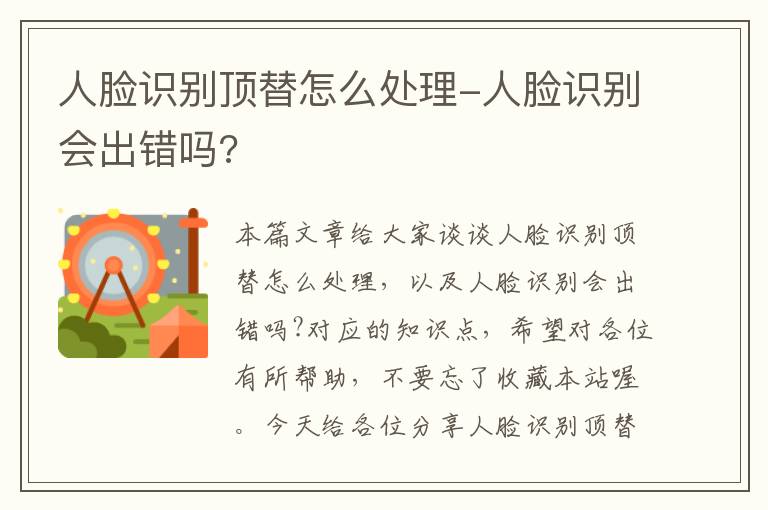 人脸识别顶替怎么处理-人脸识别会出错吗？

本篇文章给大家谈谈人脸识别顶替怎么处理，以及人脸识别会出错吗?对应的知识点，希望对各位有所帮助，不要忘了收藏本站喔。今天给各位分享人脸识别顶替